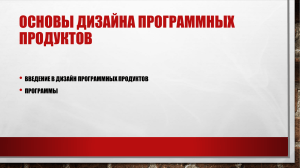 ОСНОВЫ ДИЗАЙНА ПРОГРАММНЫХ ПРОДУКТОВ

• ВВЕДЕНИЕ В ДИЗАЙН ПРОГРАММНЫХ ПРОДУКТОВ
• ПРОГРАММЫ